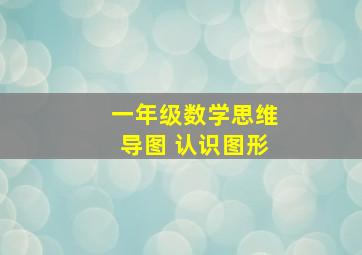 一年级数学思维导图 认识图形